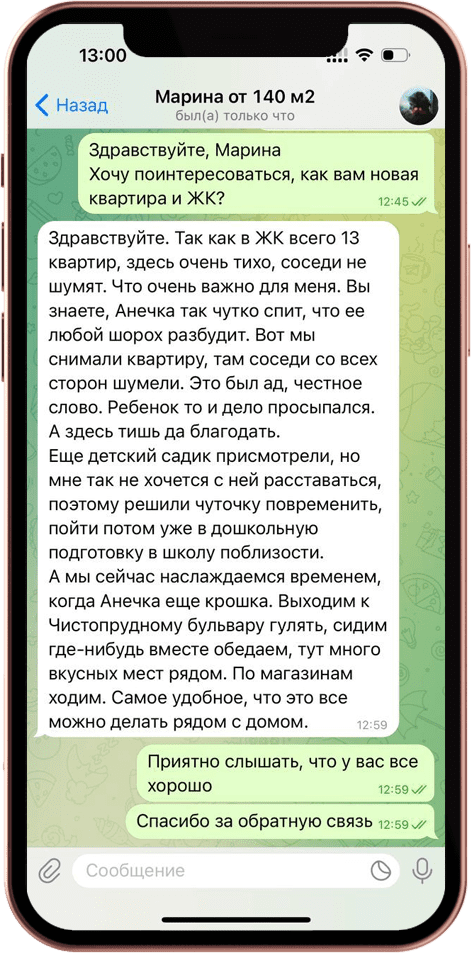 13:00

Назад

Марина от 140 м2

был(а) только что

Здравствуйте, Марина
Хочу поинтересоваться, как вам новая квартира и ЖК?

12:45

Здравствуйте. Так как в ЖК всего 13 квартир, здесь очень тихо, соседи не шумят. Что очень важно для меня. Вы знаете, Анечка так чутко спит, что ее любой шорох разбудит. Вот мы снимали квартиру, там соседи со всех сторон шумели. Это был ад, честное слово. Ребенок то и дело просыпался. А здесь тишь да благодать.
Еще детский садик присмотрели, но мне так не хочется с ней расставаться, поэтому решили чуточку повременить, пойти потом уже в дошкольную подготовку в школу поблизости.
А мы сейчас наслаждаемся временем, когда Анечка еще крошка. Выходим к Чистопрудному бульвару гулять, сидим где-нибудь вместе обедаем, тут много вкусных мест рядом. По магазинам ходим. Самое удобное, что это все можно делать рядом с домом.

12:59

Приятно слышать, что у вас все хорошо

12:59

Спасибо за обратную связь

12:59

Сообщение